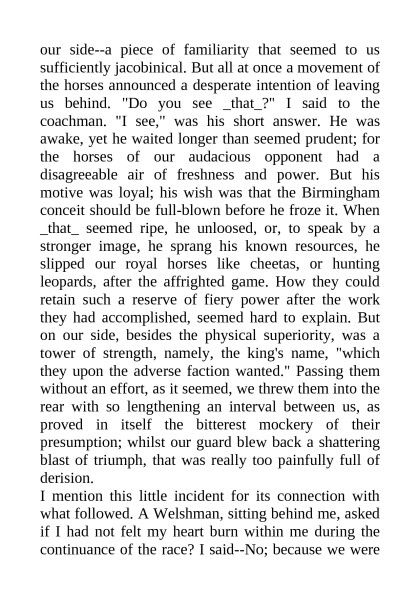 our side--a piece of familiarity that seemed to us sufficiently jacobinical. But all at once a movement of the horses announced a desperate intention of leaving us behind. "Do you see _that_?" I said to the coachman. "I see," was his short answer. He was awake, yet he waited longer than seemed prudent; for the horses of our audacious opponent had a disagreeable air of freshness and power. But his motive was loyal; his wish was that the Birmingham conceit should be full-blown before he froze it. When _that_ seemed ripe, he unloosed, or, to speak by a stronger image, he sprang his known resources, he slipped our royal horses like cheetas, or hunting leopards, after the affrighted game. How they could retain such a reserve of fiery power after the work they had accomplished, seemed hard to explain. But on our side, besides the physical superiority, was a tower of strength, namely, the king's name, "which they upon the adverse faction wanted." Passing them without an effort, as it seemed, we threw them into the rear with so lengthening an interval between us, as proved in itself the bitterest mockery of their presumption; whilst our guard blew back a shattering blast of triumph, that was really too painfully full of derision.
I mention this little incident for its connection with what followed. A Welshman, sitting behind me, asked if I had not felt my heart burn within me during the continuance of the race? I said--No; because we were